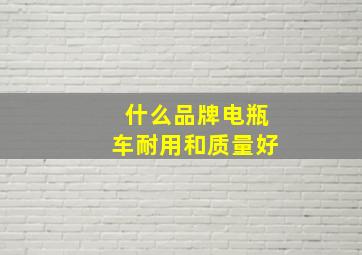 什么品牌电瓶车耐用和质量好